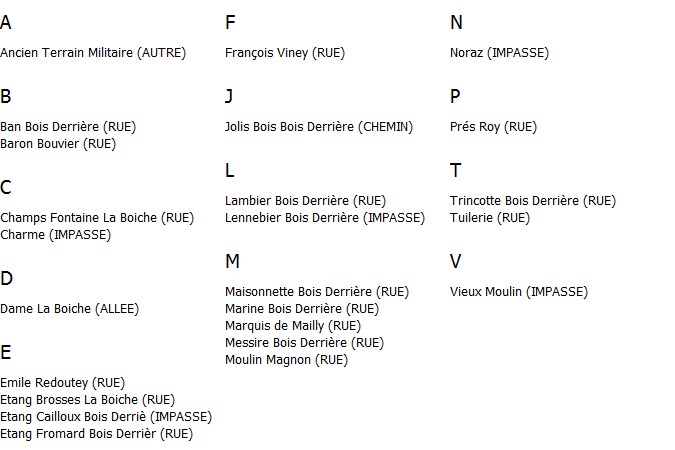 A

Ancien Terrain Militaire (AUTRE)

B

Ban Bois Derrière (RUE)
Baron Bouvier (RUE)

C

Champs Fontaine La Boiche (RUE)
Charme (IMPASSE)

D

Dame La Boiche (ALLEE)

E

Emile Redoutey (RUE)
Etang Brosses La Boiche (RUE)
Etang Cailloux Bois Derriè (IMPASSE)
Etang Fromard Bois Derrièr (RUE)

F

François Viney (RUE)

J

Jolis Bois Bois Derrière (CHEMIN)

L

Lambier Bois Derrière (RUE)
Lennebier Bois Derrière (IMPASSE)

M

Maisonnette Bois Derrière (RUE)
Marine Bois Derrière (RUE)
Marquis de Mailly (RUE)
Messire Bois Derrière (RUE)
Moulin Magnon (RUE)

N

Noraz (IMPASSE)

P

Prés Roy (RUE)

T

Trincotte Bois Derrière (RUE)
Tuilerie (RUE)

V

Vieux Moulin (IMPASSE)